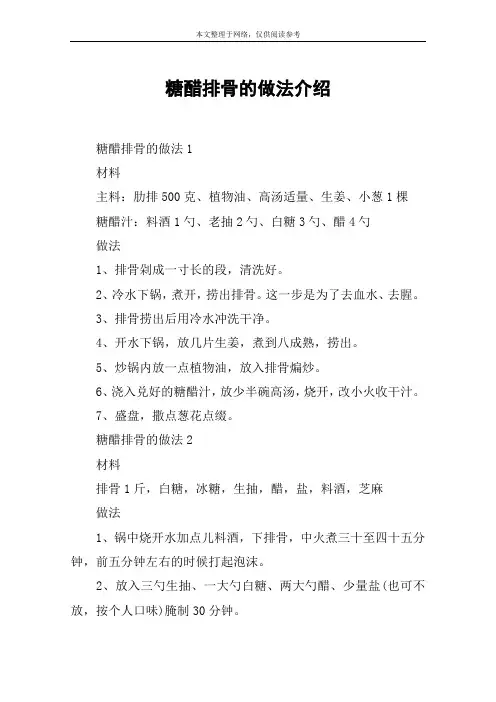 本文整理于网络，仅供阅读参考

糖醋排骨的做法介绍

糖醋排骨的做法 1

材料

主料：肋排 500 克、植物油、高汤适量、生姜、小葱 1 棵

糖醋汁：料酒 1 勺、老抽 2 勺、白糖 3 勺、醋 4 勺

做法

1、排骨剁成一寸长的段，清洗好。

2、冷水下锅，煮开，捞出排骨。这一步是为了去血水、去腥。

3、排骨捞出后用冷水冲洗干净。

4、开水下锅，放几片生姜，煮到八成熟，捞出。

5、炒锅内放一点植物油，放入排骨煸炒。

6、浇入兑好的糖醋汁，放少半碗高汤，烧开，改小火收干汁。

7、盛盘，撒点葱花点缀。

糖醋排骨的做法 2

材料

排骨 1 斤，白糖，冰糖，生抽，醋，盐，料酒，芝麻

做法

1、锅中烧开水加点儿料酒，下排骨，中火煮三十至四十五分钟，前五分钟左右的时候打起泡沫。

2、放入三勺生抽、一大勺白糖、两大勺醋、少量盐(也可不放，按个人口味)腌制 30 分钟。